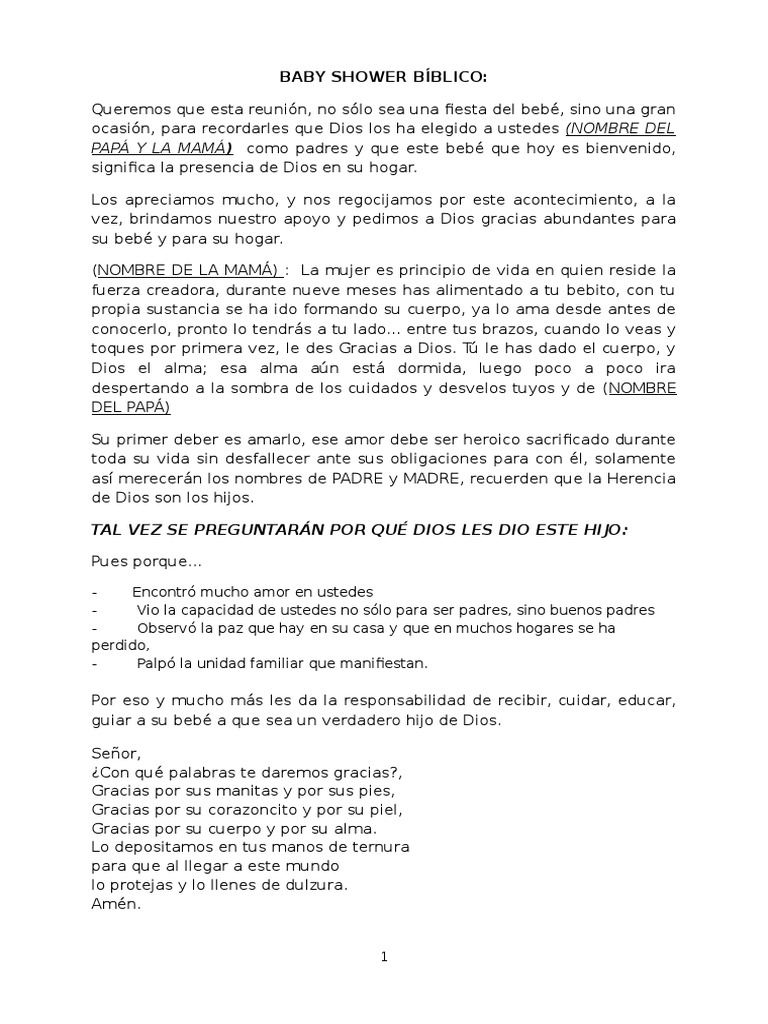 BABY SHOWER BÍBLICO:

Queremos que esta reunión, no sólo sea una fiesta del bebé, sino una gran ocasión, para recordarles que Dios los ha elegido a ustedes (NOMBRE DEL PAPÁ Y LA MAMÁ) como padres y que este bebé que hoy es bienvenido, significa la presencia de Dios en su hogar.

Los apreciamos mucho, y nos regocijamos por este acontecimiento, a la vez, brindamos nuestro apoyo y pedimos a Dios gracias abundantes para su bebé y para su hogar.

(NOMBRE DE LA MAMÁ) : La mujer es principio de vida en quien reside la fuerza creadora, durante nueve meses has alimentado a tu bebito, con tu propia sustancia se ha ido formando su cuerpo, ya lo ama desde antes de conocerlo, pronto lo tendrás a tu lado… entre tus brazos, cuando lo veas y toques por primera vez, le des Gracias a Dios. Tú le has dado el cuerpo, y Dios el alma; esa alma aún está dormida, luego poco a poco ira despertando a la sombra de los cuidados y desvelos tuyos y de (NOMBRE DEL PAPÁ)

Su primer deber es amarlo, ese amor debe ser heroico sacrificado durante toda su vida sin desfallecer ante sus obligaciones para con él, solamente así merecerán los nombres de PADRE y MADRE, recuerden que la Herencia de Dios son los hijos.

TAL VEZ SE PREGUNTARÁN POR QUÉ DIOS LES DIO ESTE HIJO:

Pues porque…

- Encontró mucho amor en ustedes
- Vio la capacidad de ustedes no sólo para ser padres, sino buenos padres
- Observó la paz que hay en su casa y que en muchos hogares se ha perdido,
- Palpó la unidad familiar que manifiestan.

Por eso y mucho más les da la responsabilidad de recibir, cuidar, educar, guiar a su bebé a que sea un verdadero hijo de Dios.

Señor,
¿Con qué palabras te daremos gracias?,
Gracias por sus manitas y por sus pies,
Gracias por su corazoncito y por su piel,
Gracias por su cuerpo y por su alma.
Lo depositamos en tus manos de ternura
para que al llegar a este mundo
lo protejas y lo llenes de dulzura.
Amén.

1